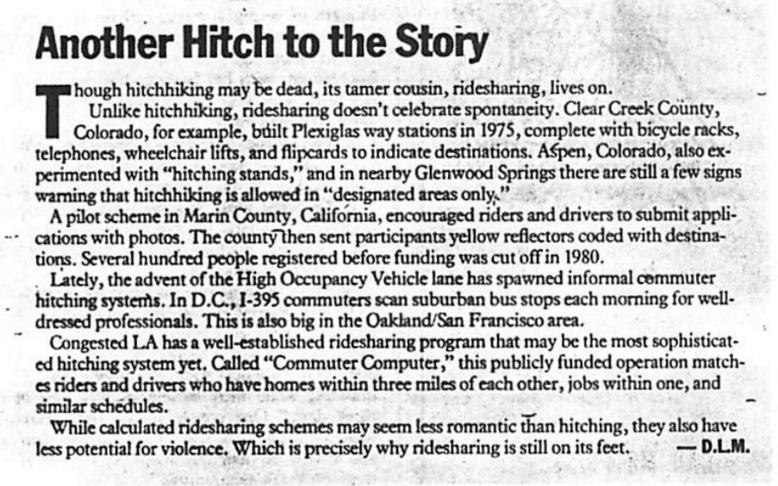 Another Hitch to the Story

Though hitchhiking may be dead, its tamer cousin, ridesharing, lives on.

Unlike hitchhiking, ridesharing doesn't celebrate spontaneity. Clear Creek County, Colorado, for example, built Plexiglas way stations in 1975, complete with bicycle racks, telephones, wheelchair lifts, and flipcards to indicate destinations. Aspen, Colorado, also experimented with "hitching stands," and in nearby Glenwood Springs there are still a few signs warning that hitchhiking is allowed in "designated areas only."

A pilot scheme in Marin County, California, encouraged riders and drivers to submit applications with photos. The county then sent participants yellow reflectors coded with destinations. Several hundred people registered before funding was cut off in 1980.

Lately, the advent of the High Occupancy Vehicle lane has spawned informal commuter hitching systems. In D.C., I-395 commuters scan suburban bus stops each morning for well-dressed professionals. This is also big in the Oakland/San Francisco area.

Congested LA has a well-established ridesharing program that may be the most sophisticated hitching system yet. Called "Commuter Computer," this publicly funded operation matches riders and drivers who have homes within three miles of each other, jobs within one, and similar schedules.

While calculated ridesharing schemes may seem less romantic than hitching, they also have less potential for violence. Which is precisely why ridesharing is still on its feet. — D.L.M.